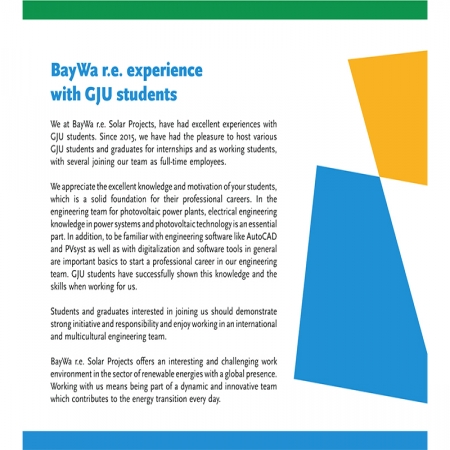 BayWa r.e. experience with GJU students

We at BayWa r.e. Solar Projects, have had excellent experiences with GJU students. Since 2015, we have had the pleasure to host various GJU students and graduates for internships and as working students, with several joining our team as full-time employees.

We appreciate the excellent knowledge and motivation of your students, which is a solid foundation for their professional careers. In the engineering team for photovoltaic power plants, electrical engineering knowledge in power systems and photovoltaic technology is an essential part. In addition, to be familiar with engineering software like AutoCAD and PVsyst as well as with digitalization and software tools in general are important basics to start a professional career in our engineering team. GJU students have successfully shown this knowledge and the skills when working for us.

Students and graduates interested in joining us should demonstrate strong initiative and responsibility and enjoy working in an international and multicultural engineering team.

BayWa r.e. Solar Projects offers an interesting and challenging work environment in the sector of renewable energies with a global presence. Working with us means being part of a dynamic and innovative team which contributes to the energy transition every day.